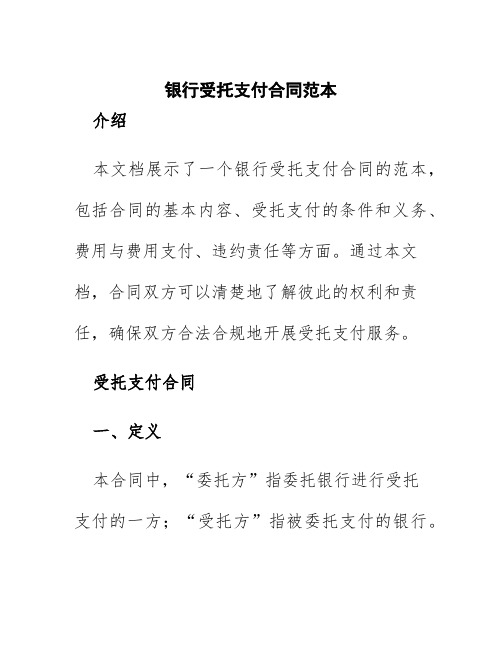 银行受托支付合同范本

介绍

本文档展示了一个银行受托支付合同的范本，包括合同的基本内容、受托支付的条件和义务、费用与费用支付、违约责任等方面。通过本文档，合同双方可以清楚地了解彼此的权利和责任，确保双方合法合规地开展受托支付服务。

受托支付合同

一、定义

本合同中，“委托方”指委托银行进行受托支付的一方；“受托方”指被委托支付的银行。